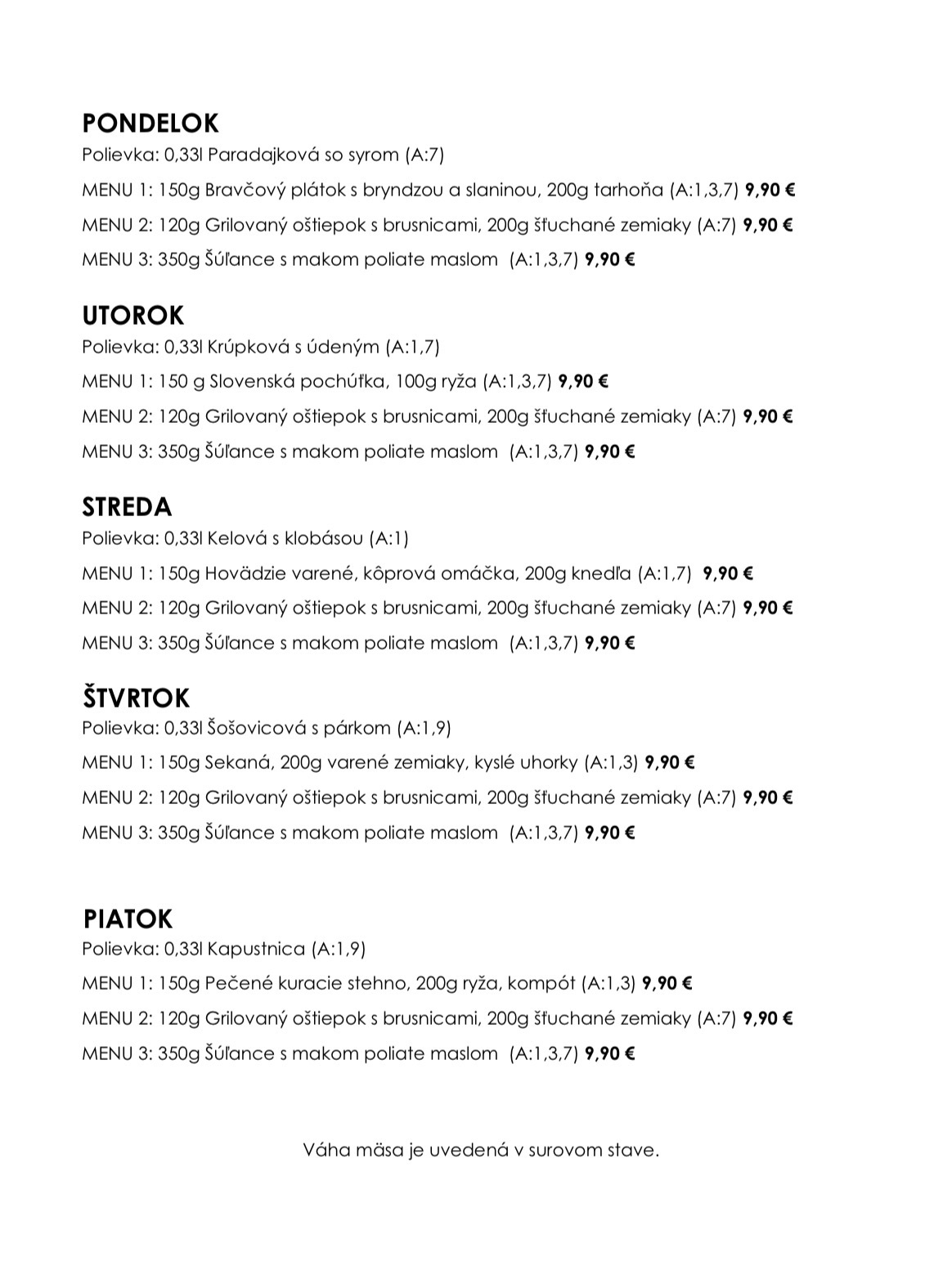 PONDELOK
Polievka: 0,33l Paradajková so syrom (A:7)
MENU 1: 150g Bravčový plátok s bryndzou a slaninou, 200g tarhoňa (A:1,3,7) 9,90 €
MENU 2: 120g Grilovaný oštiepok s brusnicami, 200g šťuchané zemiaky (A:7) 9,90 €
MENU 3: 350g Šúľance s makom poliate maslom (A:1,3,7) 9,90 €

UTOROK
Polievka: 0,33l Krúpková s údeným (A:1,7)
MENU 1: 150 g Slovenská pochúťka, 100g ryža (A:1,3,7) 9,90 €
MENU 2: 120g Grilovaný oštiepok s brusnicami, 200g šťuchané zemiaky (A:7) 9,90 €
MENU 3: 350g Šúľance s makom poliate maslom (A:1,3,7) 9,90 €

STREDA
Polievka: 0,33l Kelová s klobásou (A:1)
MENU 1: 150g Hovädzie varené, kôprová omáčka, 200g knedľa (A:1,7) 9,90 €
MENU 2: 120g Grilovaný oštiepok s brusnicami, 200g šťuchané zemiaky (A:7) 9,90 €
MENU 3: 350g Šúľance s makom poliate maslom (A:1,3,7) 9,90 €

ŠTVRTOK
Polievka: 0,33l Šošovicová s párkom (A:1,9)
MENU 1: 150g Sekaná, 200g varené zemiaky, kyslé uhorky (A:1,3) 9,90 €
MENU 2: 120g Grilovaný oštiepok s brusnicami, 200g šťuchané zemiaky (A:7) 9,90 €
MENU 3: 350g Šúľance s makom poliate maslom (A:1,3,7) 9,90 €

PIATOK
Polievka: 0,33l Kapustnica (A:1,9)
MENU 1: 150g Pečené kuracie stehno, 200g ryža, kompót (A:1,3) 9,90 €
MENU 2: 120g Grilovaný oštiepok s brusnicami, 200g šťuchané zemiaky (A:7) 9,90 €
MENU 3: 350g Šúľance s makom poliate maslom (A:1,3,7) 9,90 €

Váha mäsa je uvedená v surovom stave.